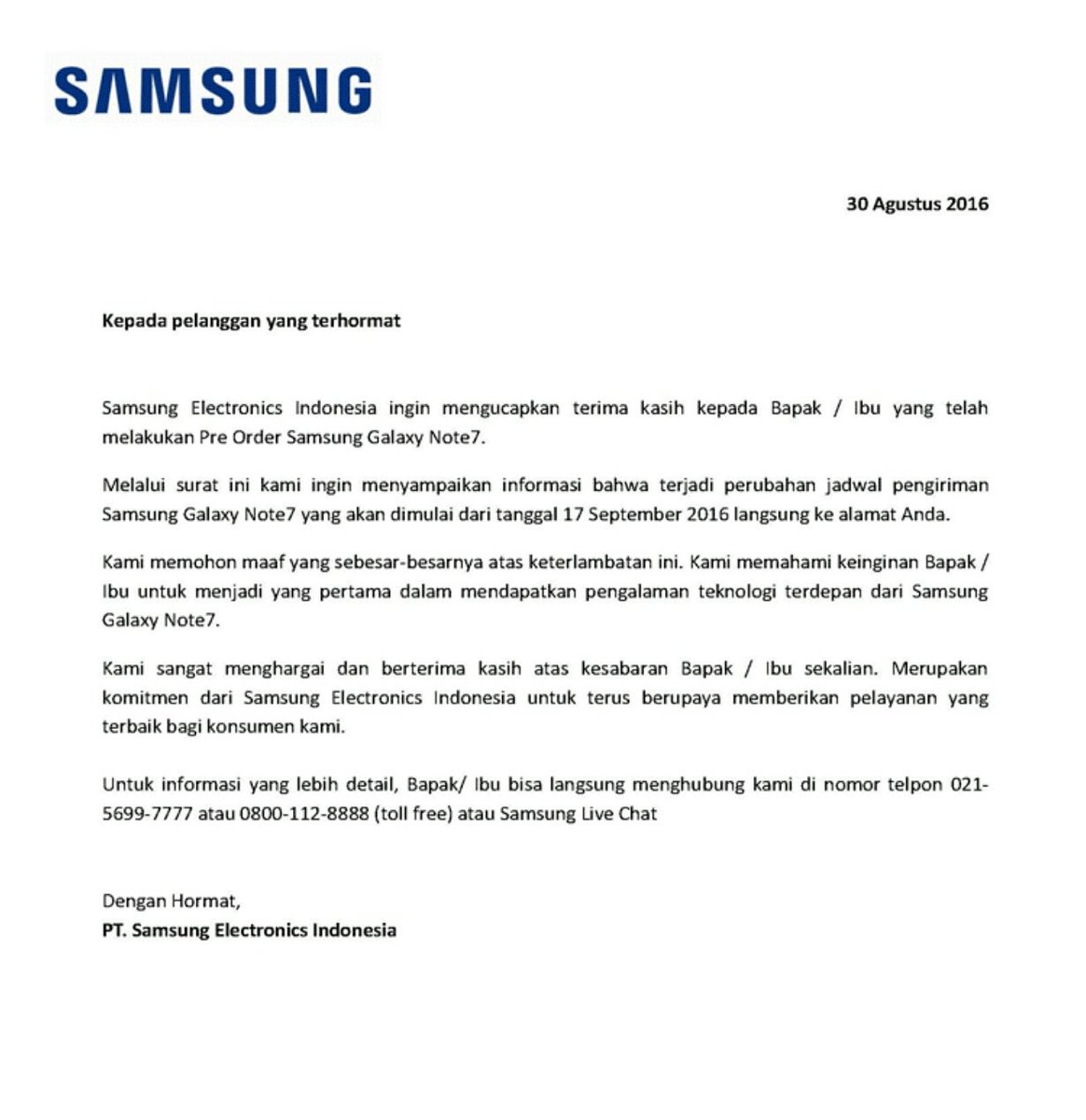 SAMSUNG

30 Agustus 2016

Kepada pelanggan yang terhormat

Samsung Electronics Indonesia ingin mengucapkan terima kasih kepada Bapak / Ibu yang telah melakukan Pre Order Samsung Galaxy Note7.

Melalui surat ini kami ingin menyampaikan informasi bahwa terjadi perubahan jadwal pengiriman Samsung Galaxy Note7 yang akan dimulai dari tanggal 17 September 2016 langsung ke alamat Anda.

Kami memohon maaf yang sebesar-besarnya atas keterlambatan ini. Kami memahami keinginan Bapak / Ibu untuk menjadi yang pertama dalam mendapatkan pengalaman teknologi terdepan dari Samsung Galaxy Note7.

Kami sangat menghargai dan berterima kasih atas kesabaran Bapak / Ibu sekalian. Merupakan komitmen dari Samsung Electronics Indonesia untuk terus berupaya memberikan pelayanan yang terbaik bagi konsumen kami.

Untuk informasi yang lebih detail, Bapak/ Ibu bisa langsung menghubung kami di nomor telpon 021-5699-7777 atau 0800-112-8888 (toll free) atau Samsung Live Chat

Dengan Hormat,
PT. Samsung Electronics Indonesia